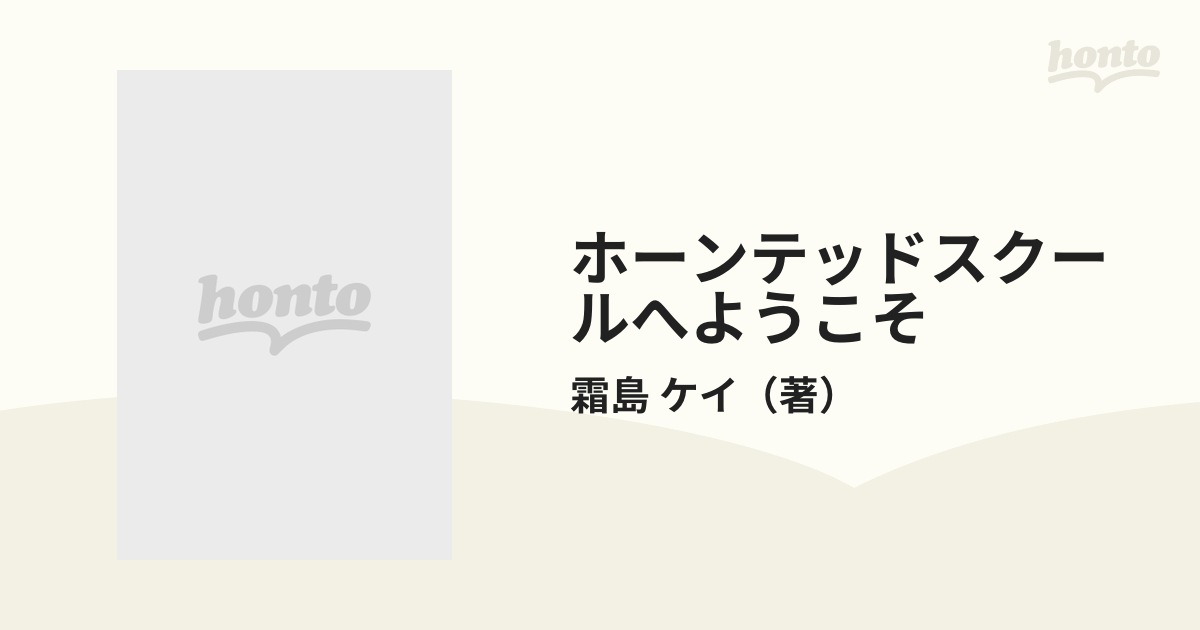 honto

honto

ホーンテッドスクールへようこそ

霜島 ケイ（著）